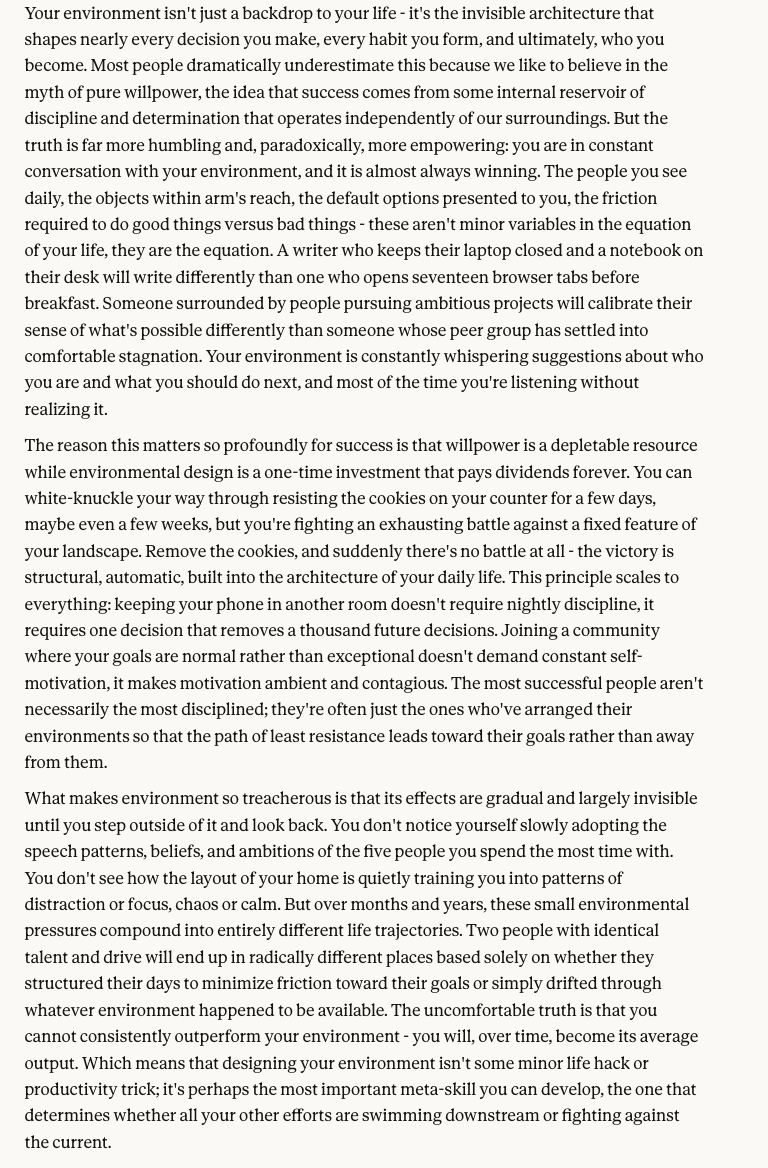 Your environment isn't just a backdrop to your life - it's the invisible architecture that shapes nearly every decision you make, every habit you form, and ultimately, who you become. Most people dramatically underestimate this because we like to believe in the myth of pure willpower, the idea that success comes from some internal reservoir of discipline and determination that operates independently of our surroundings. But the truth is far more humbling and, paradoxically, more empowering: you are in constant conversation with your environment, and it is almost always winning. The people you see daily, the objects within arm's reach, the default options presented to you, the friction required to do good things versus bad things - these aren't minor variables in the equation of your life, they are the equation. A writer who keeps their laptop closed and a notebook on their desk will write differently than one who opens seventeen browser tabs before breakfast. Someone surrounded by people pursuing ambitious projects will calibrate their sense of what's possible differently than someone whose peer group has settled into comfortable stagnation. Your environment is constantly whispering suggestions about who you are and what you should do next, and most of the time you're listening without realizing it.

The reason this matters so profoundly for success is that willpower is a depletable resource while environmental design is a one-time investment that pays dividends forever. You can white-knuckle your way through resisting the cookies on your counter for a few days, maybe even a few weeks, but you're fighting an exhausting battle against a fixed feature of your landscape. Remove the cookies, and suddenly there's no battle at all - the victory is structural, automatic, built into the architecture of your daily life. This principle scales to everything: keeping your phone in another room doesn't require nightly discipline, it requires one decision that removes a thousand future decisions. Joining a community where your goals are normal rather than exceptional doesn't demand constant self-motivation, it makes motivation ambient and contagious. The most successful people aren't necessarily the most disciplined; they're often just the ones who've arranged their environments so that the path of least resistance leads toward their goals rather than away from them.

What makes environment so treacherous is that its effects are gradual and largely invisible until you step outside of it and look back. You don't notice yourself slowly adopting the speech patterns, beliefs, and ambitions of the five people you spend the most time with. You don't see how the layout of your home is quietly training you into patterns of distraction or focus, chaos or calm. But over months and years, these small environmental pressures compound into entirely different life trajectories. Two people with identical talent and drive will end up in radically different places based solely on whether they structured their days to minimize friction toward their goals or simply drifted through whatever environment happened to be available. The uncomfortable truth is that you cannot consistently outperform your environment - you will, over time, become its average output. Which means that designing your environment isn't some minor life hack or productivity trick; it's perhaps the most important meta-skill you can develop, the one that determines whether all your other efforts are swimming downstream or fighting against the current.